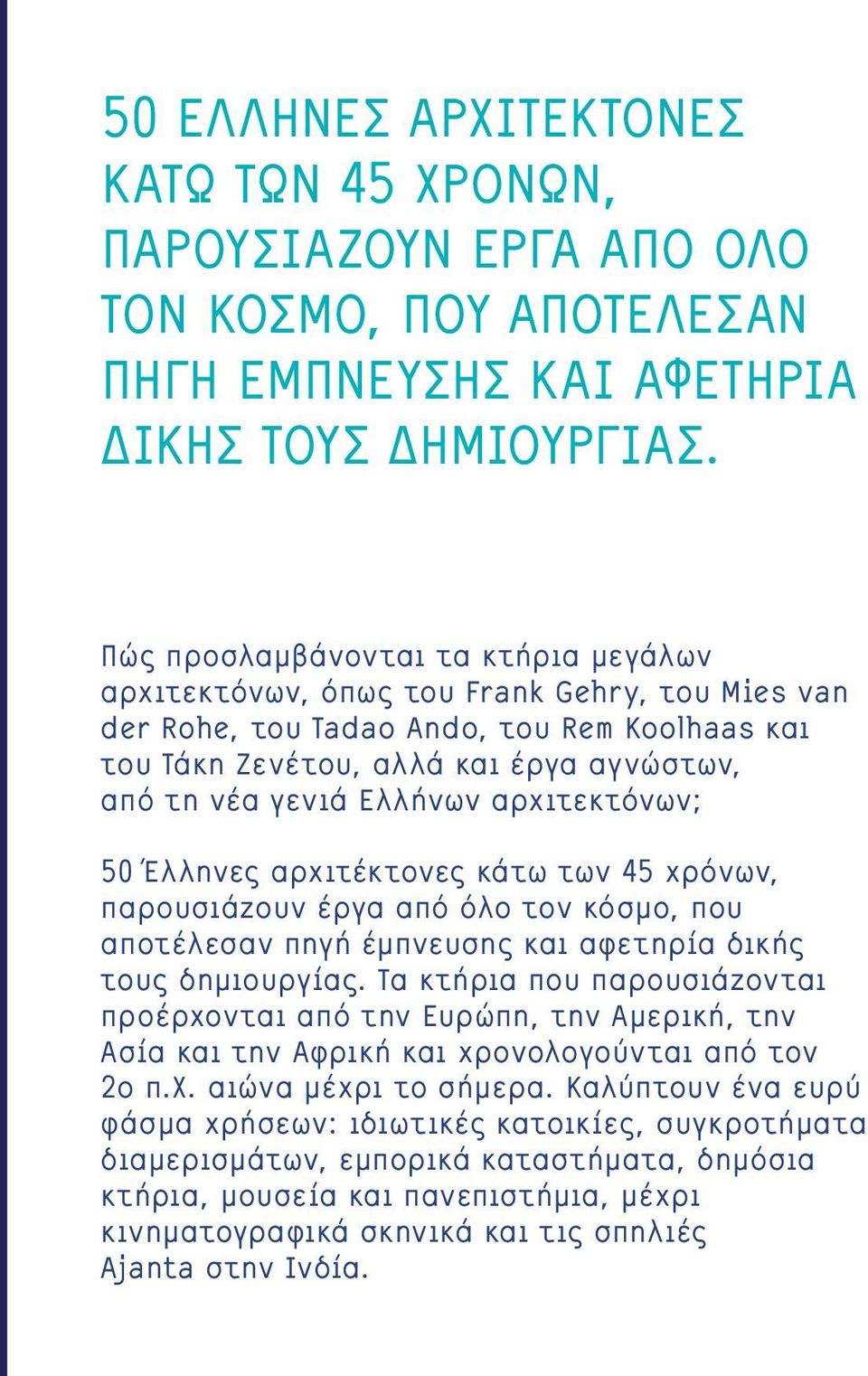 50 ΕΛΛΗΝΕΣ ΑΡΧΙΤΕΚΤΟΝΕΣ ΚΑΤΩ ΤΩΝ 45 ΧΡΟΝΩΝ, ΠΑΡΟΥΣΙΑΖΟΥΝ ΕΡΓΑ ΑΠΟ ΟΛΟ ΤΟΝ ΚΟΣΜΟ, ΠΟΥ ΑΠΟΤΕΛΕΣΑΝ ΠΗΓΗ ΕΜΠΝΕΥΣΗΣ ΚΑΙ ΑΦΕΤΗΡΙΑ ΔΙΚΗΣ ΤΟΥΣ ΔΗΜΙΟΥΡΓΙΑΣ.

Πώς προσλαμβάνονται τα κτήρια μεγάλων αρχιτεκτόνων, όπως του Frank Gehry, του Mies van der Rohe, του Tadao Ando, του Rem Koolhaas και του Τάκη Ζενέτου, αλλά και έργα αγνώστων, από τη νέα γενιά Ελλήνων αρχιτεκτόνων;

50 Έλληνες αρχιτέκτονες κάτω των 45 χρόνων, παρουσιάζουν έργα από όλο τον κόσμο, που αποτέλεσαν πηγή έμπνευσης και αφετηρία δικής τους δημιουργίας. Τα κτήρια που παρουσιάζονται προέρχονται από την Ευρώπη, την Αμερική, την Ασία και την Αφρική και χρονολογούνται από τον 2ο π.Χ. αιώνα μέχρι το σήμερα. Καλύπτουν ένα ευρύ φάσμα χρήσεων: ιδιωτικές κατοικίες, συγκροτήματα διαμερισμάτων, εμπορικά καταστήματα, δημόσια κτήρια, μουσεία και πανεπιστήμια, μέχρι κινηματογραφικά σκηνικά και τις σπηλιές Ajanta στην Ινδία.